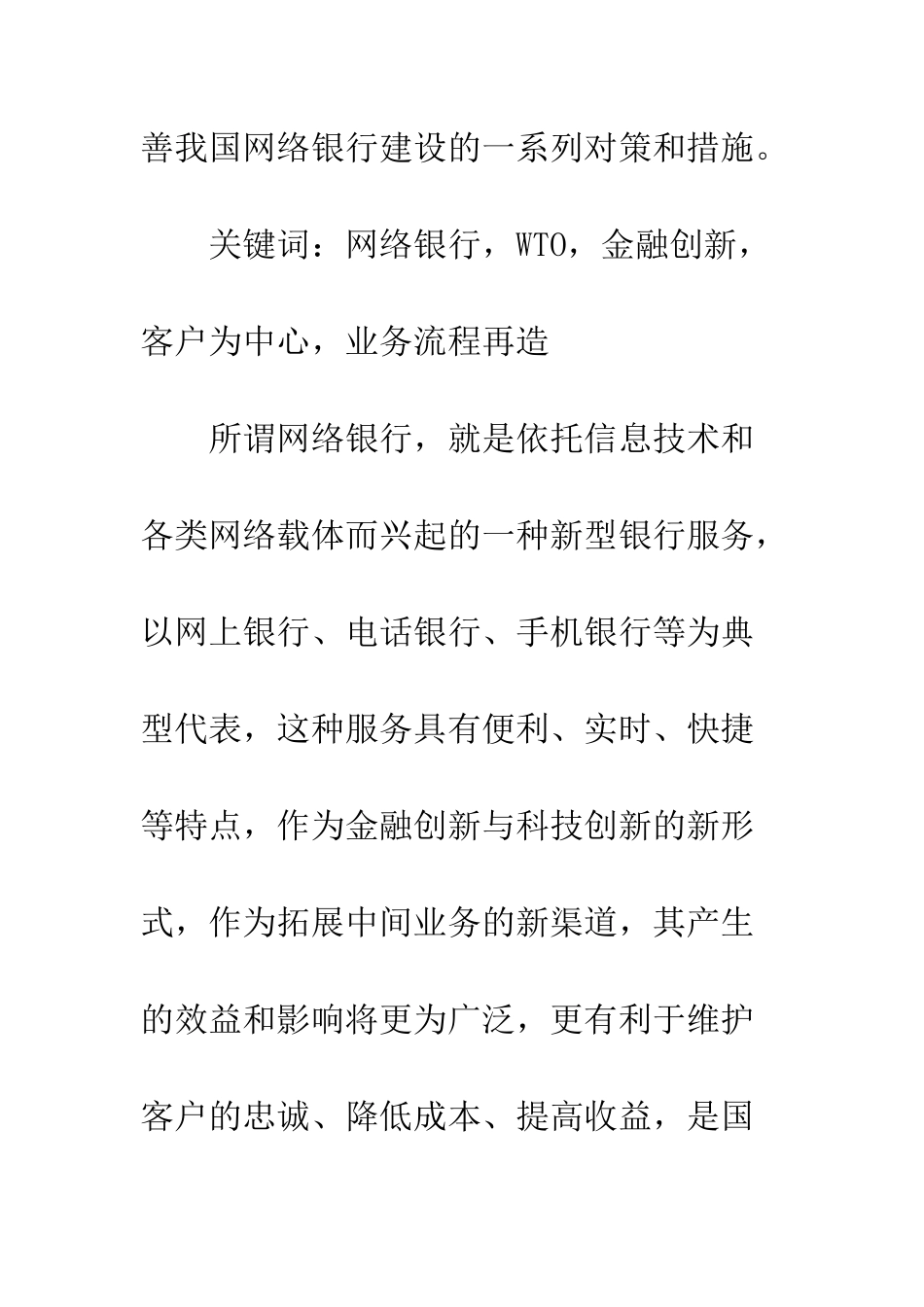 善我国网络银行建设的一系列对策和措施。

关键词：网络银行，WTO，金融创新，客户为中心，业务流程再造

所谓网络银行，就是依托信息技术和各类网络载体而兴起的一种新型银行服务，以网上银行、电话银行、手机银行等为典型代表，这种服务具有便利、实时、快捷等特点，作为金融创新与科技创新的新形式，作为拓展中间业务的新渠道，其产生的效益和影响将更为广泛，更有利于维护客户的忠诚、降低成本、提高收益，是国